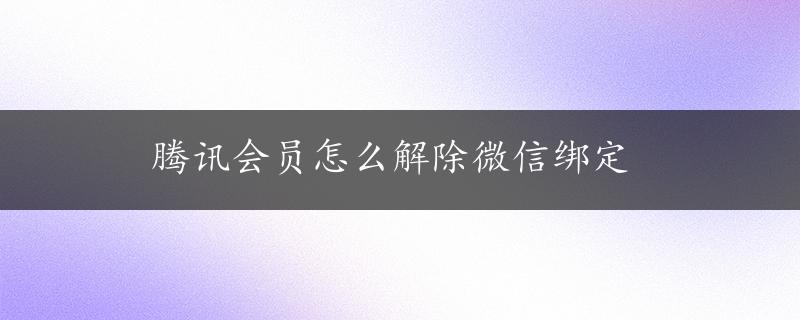 腾讯会员怎么解除微信绑定